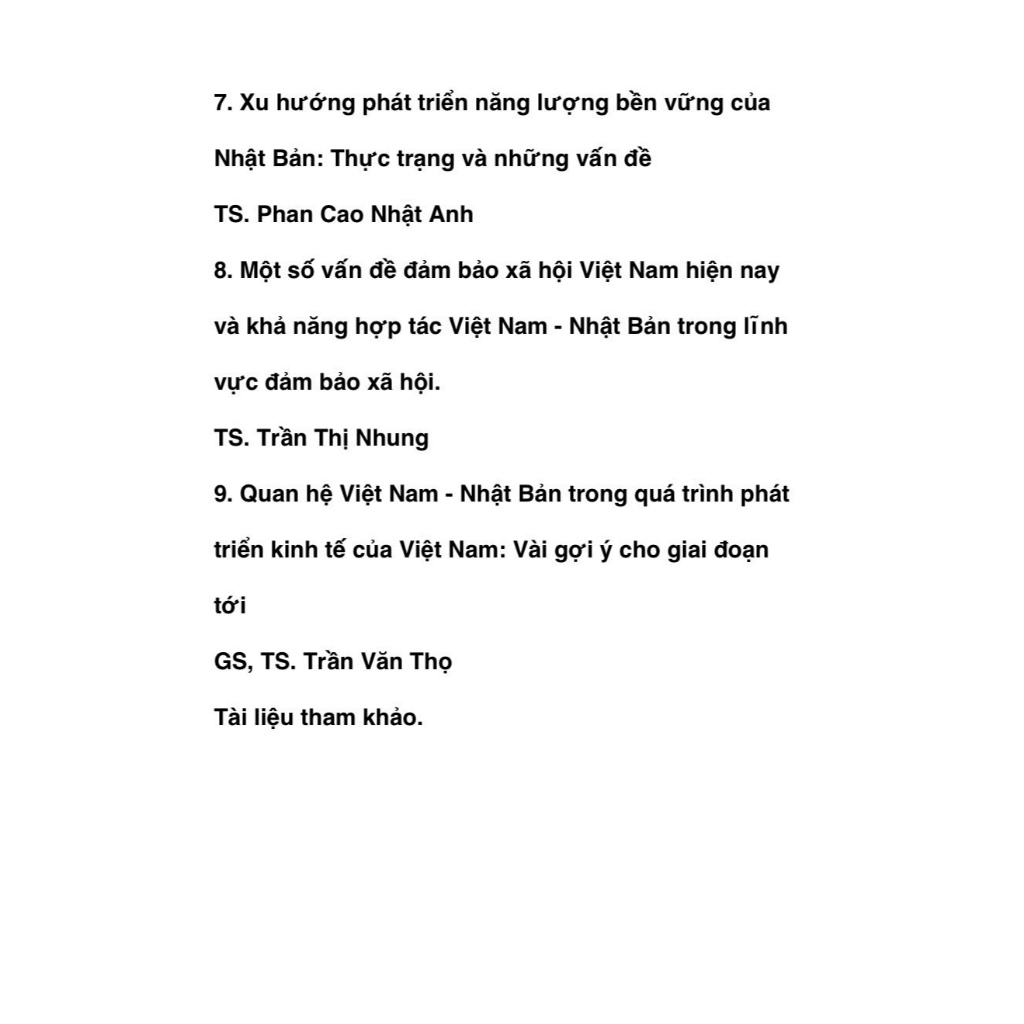 7. Xu hướng phát triển năng lượng bền vững của Nhật Bản: Thực trạng và những vấn đề

TS. Phan Cao Nhật Anh

8. Một số vấn đề đảm bảo xã hội Việt Nam hiện nay và khả năng hợp tác Việt Nam - Nhật Bản trong lĩnh vực đảm bảo xã hội.

TS. Trần Thị Nhung

9. Quan hệ Việt Nam - Nhật Bản trong quá trình phát triển kinh tế của Việt Nam: Vài gợi ý cho giai đoạn tới

GS, TS. Trần Văn Thọ

Tài liệu tham khảo.